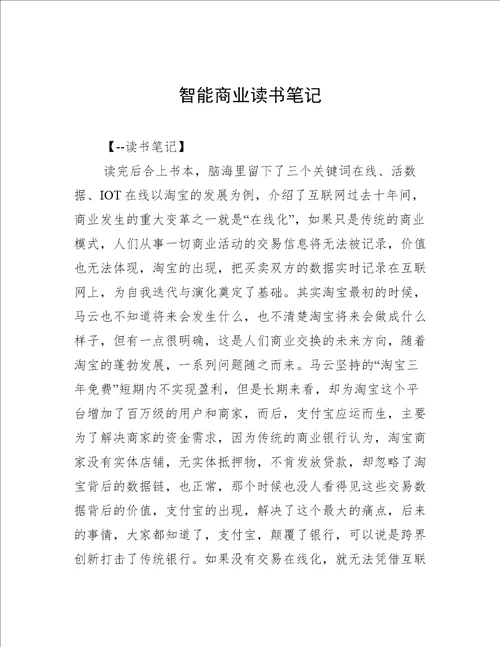 智能商业读书笔记

【--读书笔记】

读完后合上书本，脑海里留下了三个关键词在线、活数据、IOT 在线以淘宝的发展为例，介绍了互联网过去十年间，商业发生的重大变革之一就是“在线化”，如果只是传统的商业模式，人们从事一切商业活动的交易信息将无法被记录，价值也无法体现，淘宝的出现，把买卖双方的数据实时记录在互联网上，为自我迭代与演化奠定了基础。其实淘宝最初的时候，马云也不知道将来会发生什么，也不清楚淘宝将来会做成什么样子，但有一点很明确，这是人们商业交换的未来方向，随着淘宝的蓬勃发展，一系列问题随之而来。马云坚持的“淘宝三年免费”短期内不实现盈利，但是长期来看，却为淘宝这个平台增加了百万级的用户和商家，而后，支付宝应运而生，主要为了解决商家的资金需求，因为传统的商业银行认为，淘宝商家没有实体店铺，无实体抵押物，不肯发放贷款，却忽略了淘宝背后的数据链，也正常，那个时候也没人看得见这些交易数据背后的价值，支付宝的出现，解决了这个最大的痛点，后来的事情，大家都知道了，支付宝，颠覆了银行，可以说是跨界创新打击了传统银行。如果没有交易在线化，就无法凭借互联